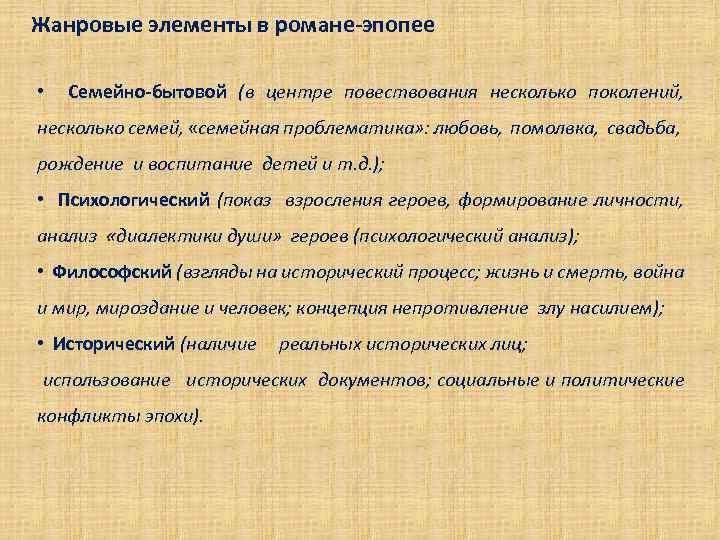 Жанровые элементы в романе-эпопее

• Семейно-бытовой (в центре повествования несколько поколений, несколько семей, «семейная проблематика»: любовь, помолвка, свадьба, рождение и воспитание детей и т.д.);

• Психологический (показ взросления героев, формирование личности, анализ «диалектики души» героев (психологический анализ);

• Философский (взгляды на исторический процесс; жизнь и смерть, война и мир, мироздание и человек; концепция непротивление злу насилием);

• Исторический (наличие реальных исторических лиц; использование исторических документов; социальные и политические конфликты эпохи).